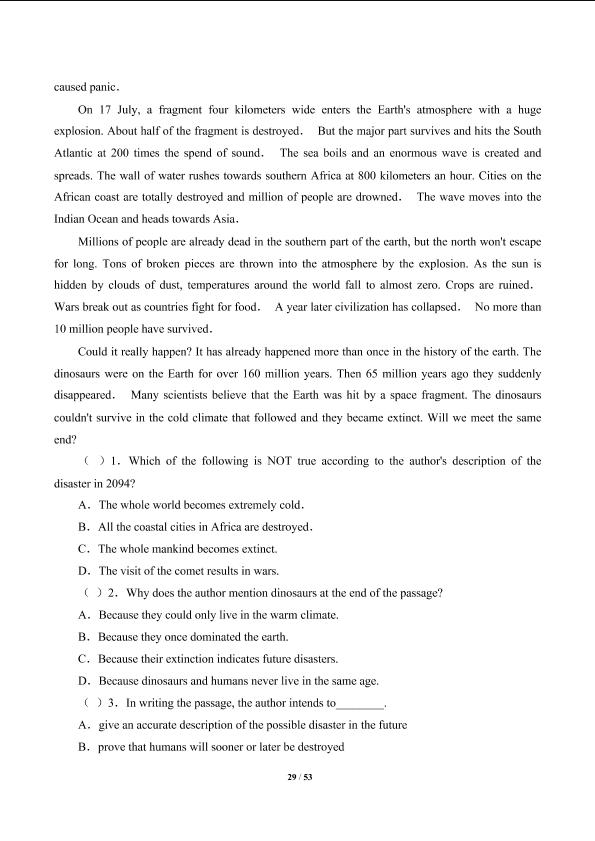 caused panic.

On 17 July, a fragment four kilometers wide enters the Earth's atmosphere with a huge explosion. About half of the fragment is destroyed. But the major part survives and hits the South Atlantic at 200 times the spend of sound. The sea boils and an enormous wave is created and spreads. The wall of water rushes towards southern Africa at 800 kilometers an hour. Cities on the African coast are totally destroyed and million of people are drowned. The wave moves into the Indian Ocean and heads towards Asia.

Millions of people are already dead in the southern part of the earth, but the north won't escape for long. Tons of broken pieces are thrown into the atmosphere by the explosion. As the sun is hidden by clouds of dust, temperatures around the world fall to almost zero. Crops are ruined. Wars break out as countries fight for food. A year later civilization has collapsed. No more than 10 million people have survived.

Could it really happen? It has already happened more than once in the history of the earth. The dinosaurs were on the Earth for over 160 million years. Then 65 million years ago they suddenly disappeared. Many scientists believe that the Earth was hit by a space fragment. The dinosaurs couldn't survive in the cold climate that followed and they became extinct. Will we meet the same end?

( ) 1. Which of the following is NOT true according to the author's description of the disaster in 2094?

A. The whole world becomes extremely cold.

B. All the coastal cities in Africa are destroyed.

C. The whole mankind becomes extinct.

D. The visit of the comet results in wars.

( ) 2. Why does the author mention dinosaurs at the end of the passage?

A. Because they could only live in the warm climate.

B. Because they once dominated the earth.

C. Because their extinction indicates future disasters.

D. Because dinosaurs and humans never live in the same age.

( ) 3. In writing the passage, the author intends to________.

A. give an accurate description of the possible disaster in the future

B. prove that humans will sooner or later be destroyed

29 / 53